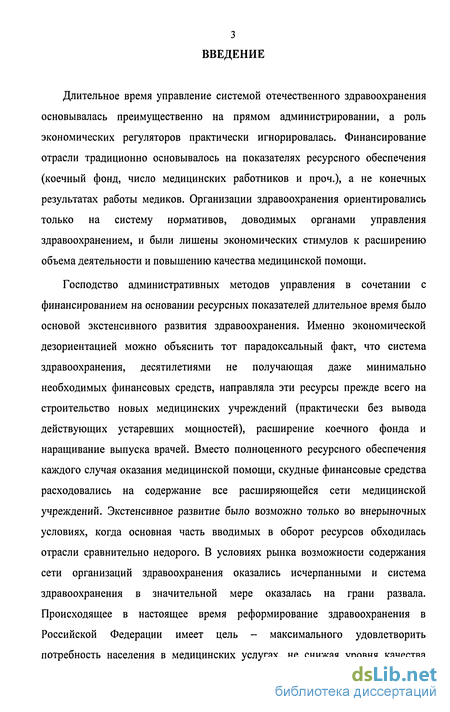 3

ВВЕДЕНИЕ

Длительное время управление системой отечественного здравоохранения основывалась преимущественно на прямом администрировании, а роль экономических регуляторов практически игнорировалась. Финансирование отрасли традиционно основывалось на показателях ресурсного обеспечения (коечный фонд, число медицинских работников и проч.), а не конечных результатах работы медиков. Организации здравоохранения ориентировались только на систему нормативов, доводимых органами управления здравоохранением, и были лишены экономических стимулов к расширению объема деятельности и повышению качества медицинской помощи.

Господство административных методов управления в сочетании с финансированием на основании ресурсных показателей длительное время было основой экстенсивного развития здравоохранения. Именно экономической дезориентацией можно объяснить тот парадоксальный факт, что система здравоохранения, десятилетиями не получающая даже минимально необходимых финансовых средств, направляла эти ресурсы прежде всего на строительство новых медицинских учреждений (практически без вывода действующих устаревших мощностей), расширение коечного фонда и наращивание выпуска врачей. Вместо полноценного ресурсного обеспечения каждого случая оказания медицинской помощи, скудные финансовые средства расходовались на содержание все расширяющейся сети медицинской учреждений. Экстенсивное развитие было возможно только во внерыночных условиях, когда основная часть вводимых в оборот ресурсов обходилась отрасли сравнительно недорого. В условиях рынка возможности содержания сети организаций здравоохранения оказались исчерпанными и система здравоохранения в значительной мере оказалась на грани развала. Происходящее в настоящее время реформирование здравоохранения в Российской Федерации имеет цель – максимального удовлетворить потребность населения в медицинских услугах, не снижая уровня качества

dsLib.net
библиотека диссертаций